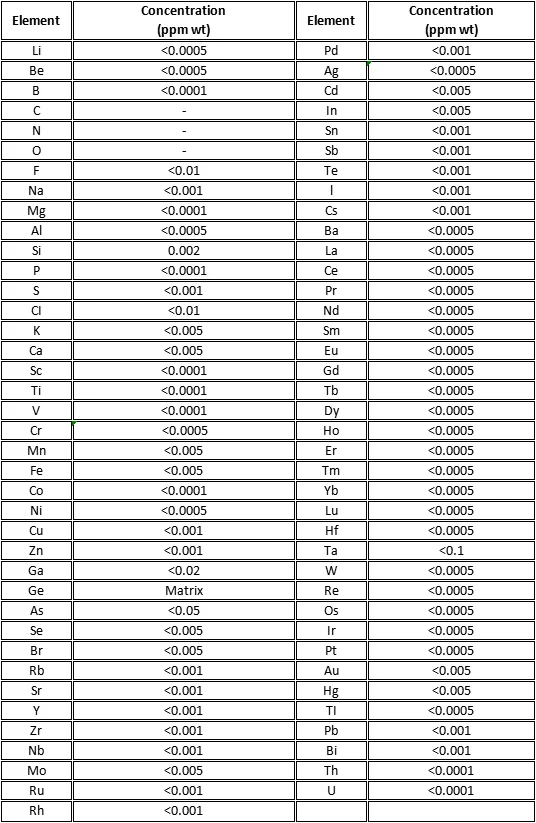 | Element | Concentration (ppm wt) | Element | Concentration (ppm wt) |
|---|---|---|---|
| Li | <0.0005 | Pd | <0.001 |
| Be | <0.0005 | Ag | <0.0005 |
| B | <0.0001 | Cd | <0.005 |
| C | - | In | <0.005 |
| N | - | Sn | <0.001 |
| O | - | Sb | <0.001 |
| F | <0.01 | Te | <0.001 |
| Na | <0.001 | I | <0.001 |
| Mg | <0.0001 | Cs | <0.001 |
| Al | <0.0005 | Ba | <0.0005 |
| Si | 0.002 | La | <0.0005 |
| P | <0.0001 | Ce | <0.0005 |
| S | <0.001 | Pr | <0.0005 |
| Cl | <0.01 | Nd | <0.0005 |
| K | <0.005 | Sm | <0.0005 |
| Ca | <0.005 | Eu | <0.0005 |
| Sc | <0.0001 | Gd | <0.0005 |
| Ti | <0.0001 | Tb | <0.0005 |
| V | <0.0001 | Dy | <0.0005 |
| Cr | <0.0005 | Ho | <0.0005 |
| Mn | <0.005 | Er | <0.0005 |
| Fe | <0.005 | Tm | <0.0005 |
| Co | <0.0001 | Yb | <0.0005 |
| Ni | <0.0005 | Lu | <0.0005 |
| Cu | <0.001 | Hf | <0.0005 |
| Zn | <0.001 | Ta | <0.1 |
| Ga | <0.02 | W | <0.0005 |
| Ge | Matrix | Re | <0.0005 |
| As | <0.05 | Os | <0.0005 |
| Se | <0.005 | Ir | <0.0005 |
| Br | <0.005 | Pt | <0.0005 |
| Rb | <0.001 | Au | <0.005 |
| Sr | <0.001 | Hg | <0.005 |
| Y | <0.001 | Tl | <0.0005 |
| Zr | <0.001 | Pb | <0.001 |
| Nb | <0.001 | Bi | <0.001 |
| Mo | <0.005 | Th | <0.0001 |
| Ru | <0.001 | U | <0.0001 |
| Rh | <0.001 | | |